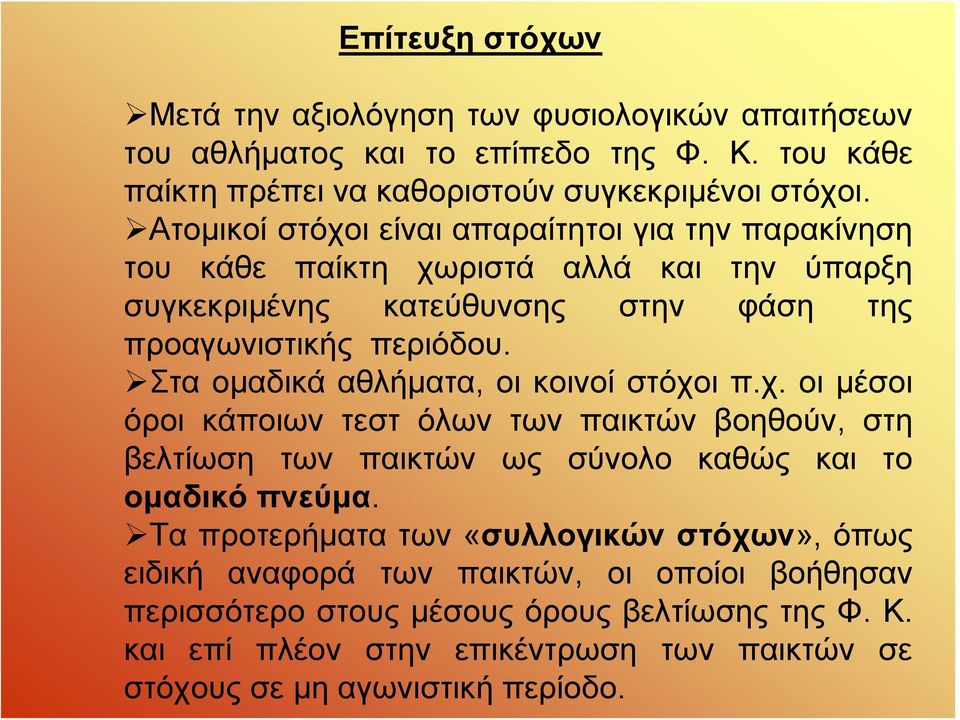 Επίτευξη στόχων

➢Μετά την αξιολόγηση των φυσιολογικών απαιτήσεων του αθλήματος και το επίπεδο της Φ. Κ. του κάθε παίκτη πρέπει να καθοριστούν συγκεκριμένοι στόχοι.

➢Ατομικοί στόχοι είναι απαραίτητοι για την παρακίνηση του κάθε παίκτη χωριστά αλλά και την ύπαρξη συγκεκριμένης κατεύθυνσης στην φάση της προαγωνιστικής περιόδου.

➢Στα ομαδικά αθλήματα, οι κοινοί στόχοι π.χ. οι μέσοι όροι κάποιων τεστ όλων των παικτών βοηθούν, στη βελτίωση των παικτών ως σύνολο καθώς και το ομαδικό πνεύμα.

➢Τα προτερήματα των «συλλογικών στόχων», όπως ειδική αναφορά των παικτών, οι οποίοι βοήθησαν περισσότερο στους μέσους όρους βελτίωσης της Φ. Κ. και επί πλέον στην επικέντρωση των παικτών σε στόχους σε μη αγωνιστική περίοδο.